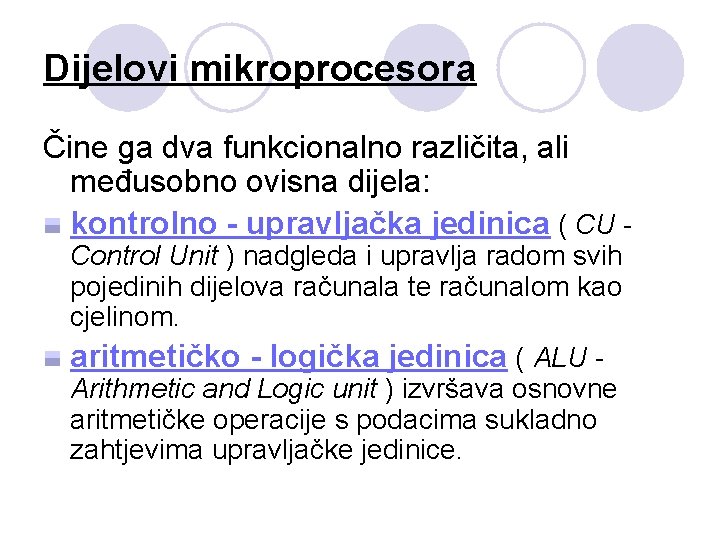 Dijelovi mikroprocesora

Čine ga dva funkcionalno različita, ali međusobno ovisna dijela:

kontrolno - upravljačka jedinica ( CU - Control Unit ) nadgleda i upravlja radom svih pojedinih dijelova računala te računalom kao cjelinom.

aritmetičko - logička jedinica ( ALU - Arithmetic and Logic unit ) izvršava osnovne aritmetičke operacije s podacima sukladno zahtjevima upravljačke jedinice.